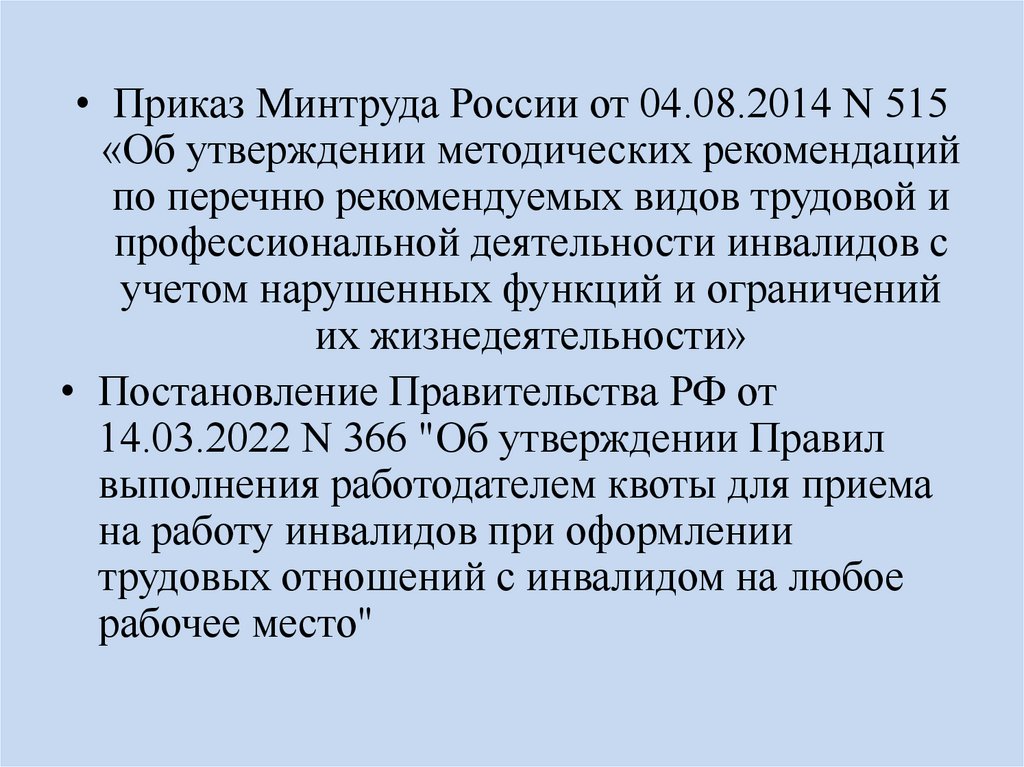 • Приказ Минтруда России от 04.08.2014 N 515 «Об утверждении методических рекомендаций по перечню рекомендуемых видов трудовой и профессиональной деятельности инвалидов с учетом нарушенных функций и ограничений их жизнедеятельности»

• Постановление Правительства РФ от 14.03.2022 N 366 "Об утверждении Правил выполнения работодателем квоты для приема на работу инвалидов при оформлении трудовых отношений с инвалидом на любое рабочее место"